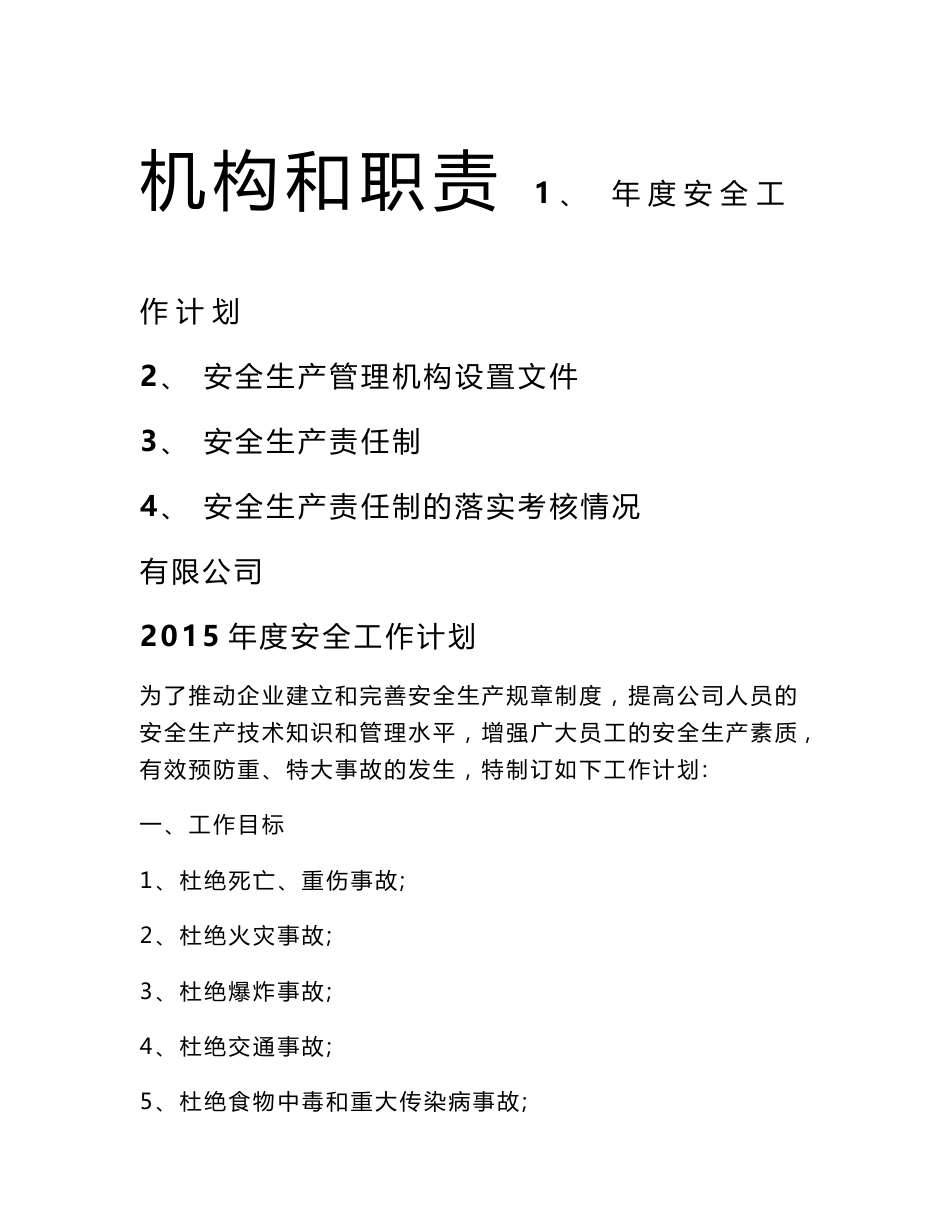 机构和职责 1、 年度安全工作计划

2、 安全生产管理机构设置文件

3、 安全生产责任制

4、 安全生产责任制的落实考核情况

有限公司

2015 年度安全工作计划

为了推动企业建立和完善安全生产规章制度，提高公司人员的安全生产技术知识和管理水平，增强广大员工的安全生产素质，有效预防重、特大事故的发生，特制订如下工作计划:

一、工作目标

1、杜绝死亡、重伤事故;

2、杜绝火灾事故;

3、杜绝爆炸事故;

4、杜绝交通事故;

5、杜绝食物中毒和重大传染病事故;